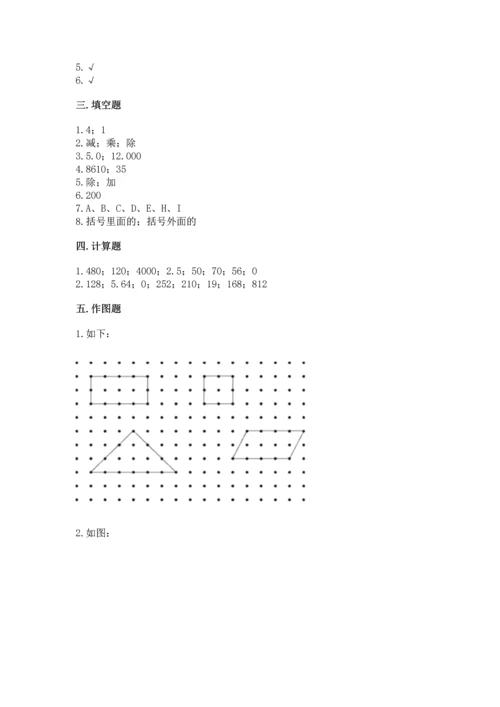 5. √
6. √

三. 填空题

1. 4；1
2. 减；乘；除
3. 5.0；12.000
4. 8610；35
5. 除；加
6. 200
7. A、B、C、D、E、H、I
8. 括号里面的；括号外面的

四. 计算题

1. 480；120；4000；2.5；50；70；56；0
2. 128；5.64；0；252；210；19；168；812

五. 作图题

1. 如下：

2. 如图：